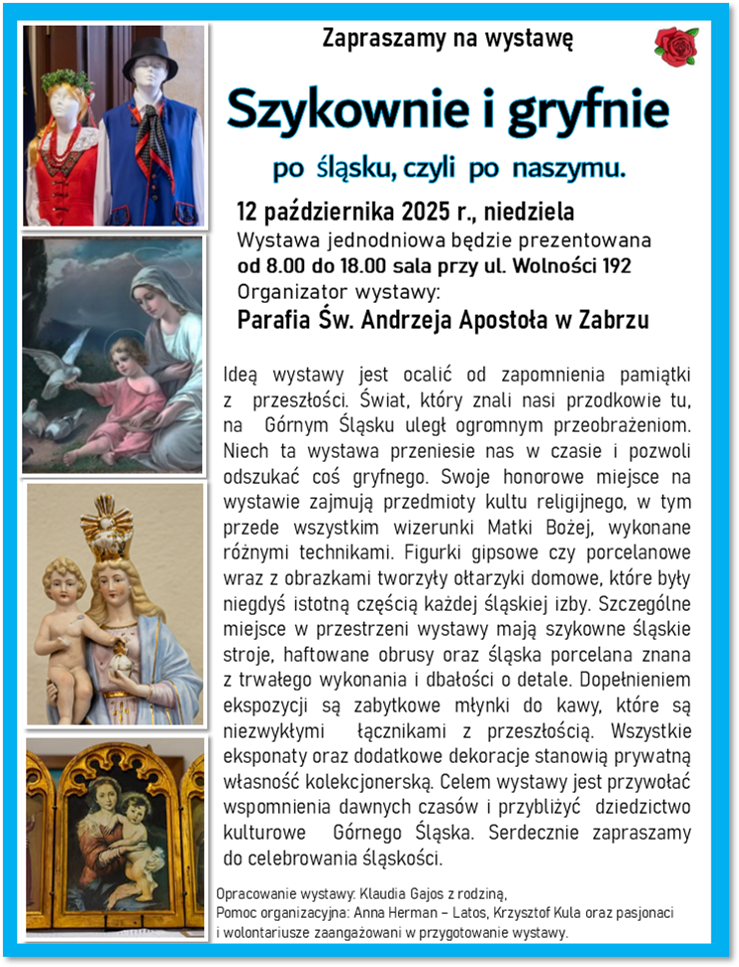 Zapraszamy na wystawę

Szykownie i gryfnie

po śląsku, czyli po naszymu.

12 października 2025 r., niedziela
Wystawa jednodniowa będzie prezentowana
od 8.00 do 18.00 sala przy ul. Wolności 192
Organizator wystawy:
Parafia Św. Andrzeja Apostoła w Zabrzu

Ideą wystawy jest ocalić od zapomnienia pamiątki z przeszłości. Świat, który znali nasi przodkowie tu, na Górnym Śląsku uległ ogromnym przeobrażeniom. Niech ta wystawa przeniesie nas w czasie i pozwoli odszukać coś gryfnego. Swoje honorowe miejsce na wystawie zajmują przedmioty kultu religijnego, w tym przede wszystkim wizerunki Matki Bożej, wykonane różnymi technikami. Figurki gipsowe czy porcelanowe wraz z obrazkami tworzyły ołtarzyki domowe, które były niegdyś istotną częścią każdej śląskiej izby. Szczególne miejsce w przestrzeni wystawy mają szykowne śląskie stroje, haftowane obrusy oraz śląska porcelana znana z trwałego wykonania i dbałości o detale. Dopełnieniem ekspozycji są zabytkowe młynki do kawy, które są niezwykłymi łącznikami z przeszłością. Wszystkie eksponaty oraz dodatkowe dekoracje stanowią prywatną własność kolekcjonerską. Celem wystawy jest przywołać wspomnienia dawnych czasów i przybliżyć dziedzictwo kulturowe Górnego Śląska. Serdecznie zapraszamy do celebrowania śląskości.

Opracowanie wystawy: Klaudia Gajos z rodziną,
Pomoc organizacyjna: Anna Herman – Latos, Krzysztof Kula oraz pasjonaci i wolontariusze zaangażowani w przygotowanie wystawy.